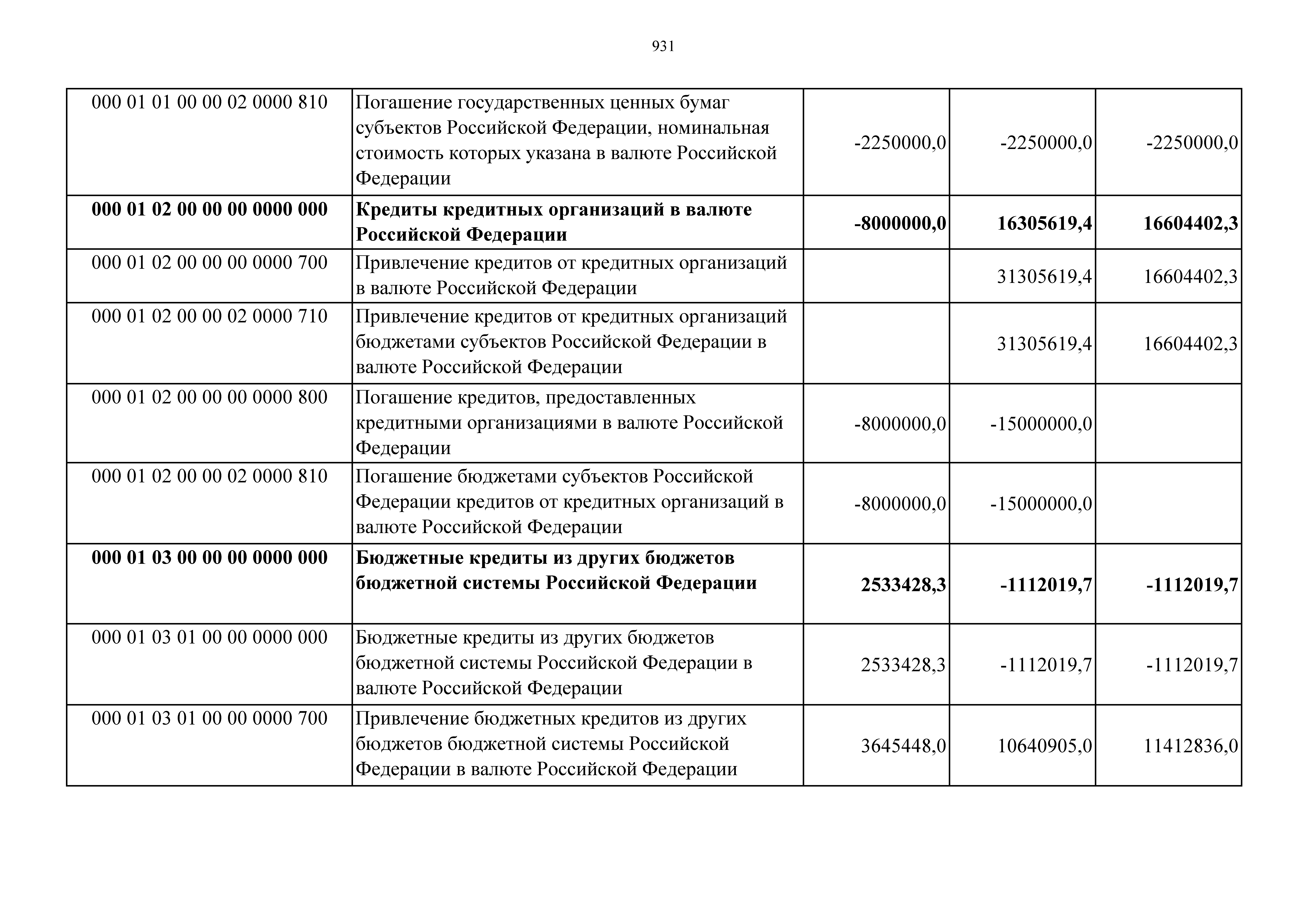 931

| | | | | |
|---|---|---|---|---|
| 000 01 01 00 00 02 0000 810 | Погашение государственных ценных бумаг субъектов Российской Федерации, номинальная стоимость которых указана в валюте Российской Федерации | -2250000,0 | -2250000,0 | -2250000,0 |
| **000 01 02 00 00 00 0000 000** | **Кредиты кредитных организаций в валюте Российской Федерации** | **-8000000,0** | **16305619,4** | **16604402,3** |
| 000 01 02 00 00 00 0000 700 | Привлечение кредитов от кредитных организаций в валюте Российской Федерации | | 31305619,4 | 16604402,3 |
| 000 01 02 00 00 02 0000 710 | Привлечение кредитов от кредитных организаций бюджетами субъектов Российской Федерации в валюте Российской Федерации | | 31305619,4 | 16604402,3 |
| 000 01 02 00 00 00 0000 800 | Погашение кредитов, предоставленных кредитными организациями в валюте Российской Федерации | -8000000,0 | -15000000,0 | |
| 000 01 02 00 00 02 0000 810 | Погашение бюджетами субъектов Российской Федерации кредитов от кредитных организаций в валюте Российской Федерации | -8000000,0 | -15000000,0 | |
| **000 01 03 00 00 00 0000 000** | **Бюджетные кредиты из других бюджетов бюджетной системы Российской Федерации** | **2533428,3** | **-1112019,7** | **-1112019,7** |
| 000 01 03 01 00 00 0000 000 | Бюджетные кредиты из других бюджетов бюджетной системы Российской Федерации в валюте Российской Федерации | 2533428,3 | -1112019,7 | -1112019,7 |
| 000 01 03 01 00 00 0000 700 | Привлечение бюджетных кредитов из других бюджетов бюджетной системы Российской Федерации в валюте Российской Федерации | 3645448,0 | 10640905,0 | 11412836,0 |